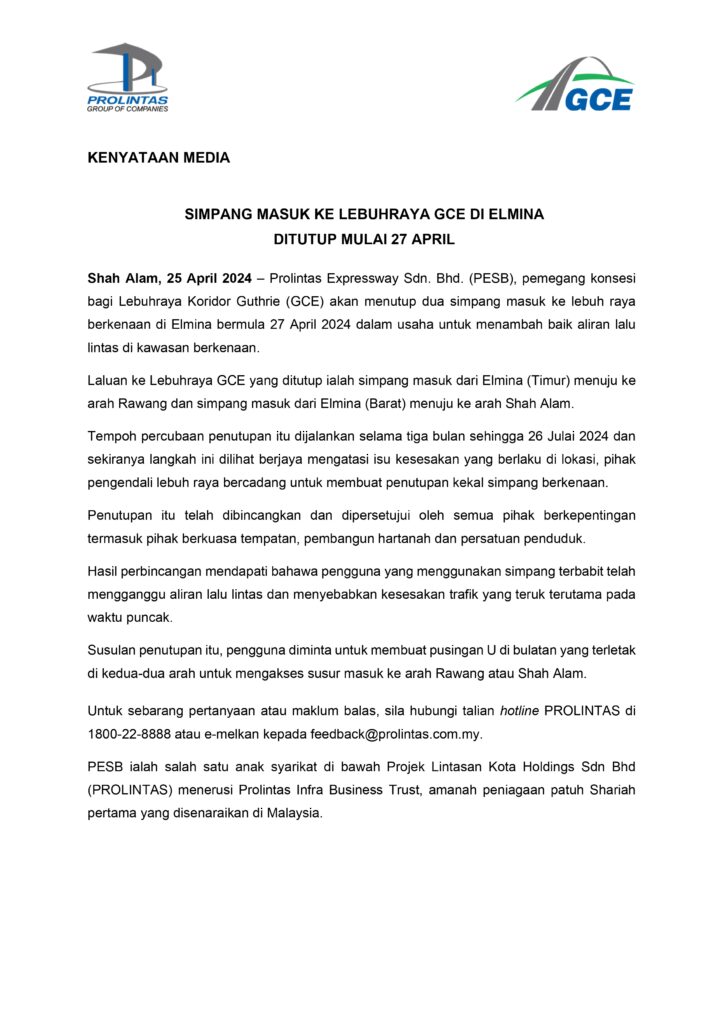 PROLINTAS
GROUP OF COMPANIES

GCE

KENYATAAN MEDIA

SIMPANG MASUK KE LEBUHRAYA GCE DI ELMINA
DITUTUP MULAI 27 APRIL

Shah Alam, 25 April 2024 – Prolintas Expressway Sdn. Bhd. (PESB), pemegang konsesi bagi Lebuhraya Koridor Guthrie (GCE) akan menutup dua simpang masuk ke lebuh raya berkenaan di Elmina bermula 27 April 2024 dalam usaha untuk menambah baik aliran lalu lintas di kawasan berkenaan.

Laluan ke Lebuhraya GCE yang ditutup ialah simpang masuk dari Elmina (Timur) menuju ke arah Rawang dan simpang masuk dari Elmina (Barat) menuju ke arah Shah Alam.

Tempoh percubaan penutupan itu dijalankan selama tiga bulan sehingga 26 Julai 2024 dan sekiranya langkah ini dilihat berjaya mengatasi isu kesesakan yang berlaku di lokasi, pihak pengendali lebuh raya bercadang untuk membuat penutupan kekal simpang berkenaan.

Penutupan itu telah dibincangkan dan dipersetujui oleh semua pihak berkepentingan termasuk pihak berkuasa tempatan, pembangun hartanah dan persatuan penduduk.

Hasil perbincangan mendapati bahawa pengguna yang menggunakan simpang terbabit telah mengganggu aliran lalu lintas dan menyebabkan kesesakan trafik yang teruk terutama pada waktu puncak.

Susulan penutupan itu, pengguna diminta untuk membuat pusingan U di bulatan yang terletak di kedua-dua arah untuk mengakses susur masuk ke arah Rawang atau Shah Alam.

Untuk sebarang pertanyaan atau maklum balas, sila hubungi talian hotline PROLINTAS di 1800-22-8888 atau e-melkan kepada feedback@prolintas.com.my.

PESB ialah salah satu anak syarikat di bawah Projek Lintasan Kota Holdings Sdn Bhd (PROLINTAS) menerusi Prolintas Infra Business Trust, amanah peniagaan patuh Shariah pertama yang disenaraikan di Malaysia.